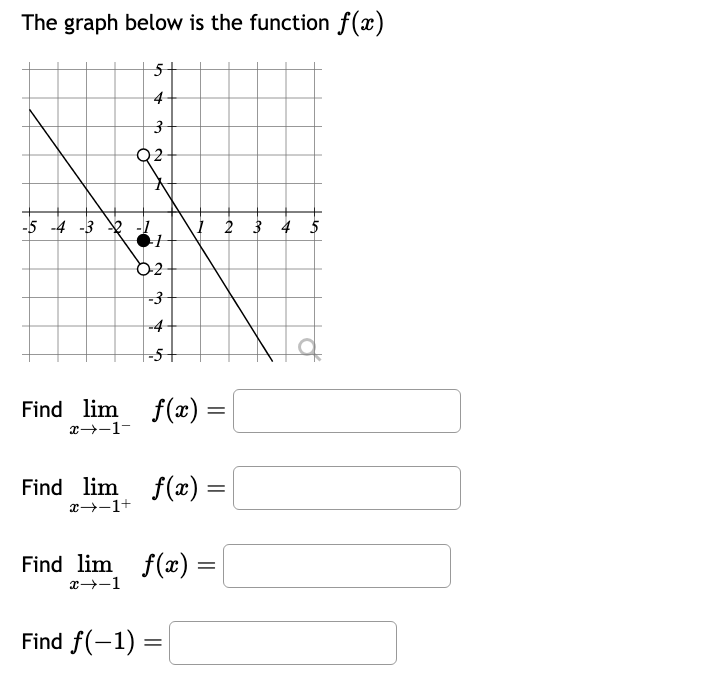 The graph below is the function $f(x)$

5
4
3
2
1
-5 -4 -3 -2 -1 1 2 3 4 5
-1
-2
-3
-4
-5

Find $\lim_{x \to -1^-} f(x) =$

Find $\lim_{x \to -1^+} f(x) =$

Find $\lim_{x \to -1} f(x) =$

Find $f(-1) =$